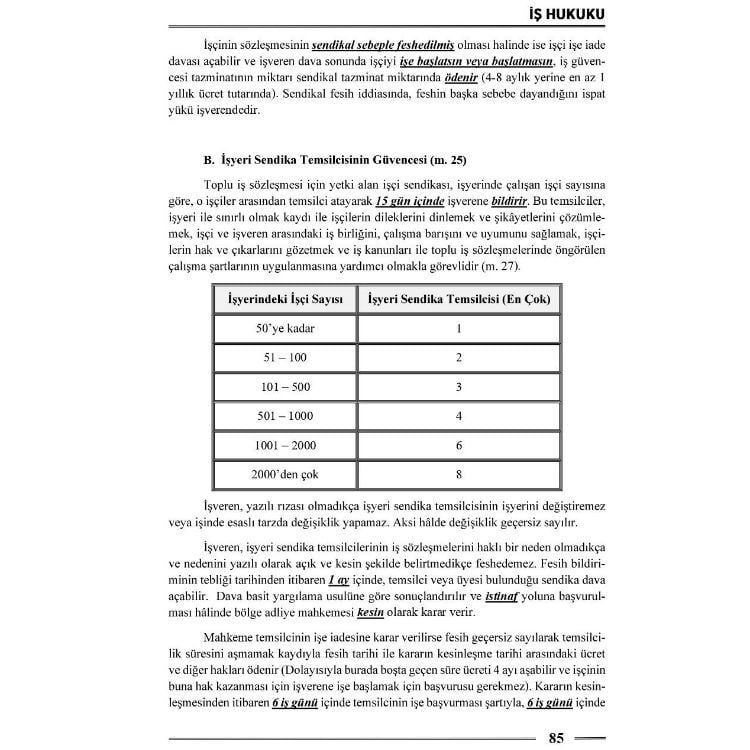 İŞ HUKUKU

İşçinin sözleşmesinin sendikal sebeple feshedilmiş olması halinde ise işçi işe iade davası açabilir ve işveren dava sonunda işçiyi işe başlatsın veya başlatmasın, iş güvencesi tazminatının miktarı sendikal tazminat miktarında ödenir (4-8 aylık yerine en az 1 yıllık ücret tutarında). Sendikal fesih iddiasında, feshin başka sebebe dayandığını ispat yükü işverendedir.

B. İşyeri Sendika Temsilcisinin Güvencesi (m. 25)

Toplu iş sözleşmesi için yetki alan işçi sendikası, işyerinde çalışan işçi sayısına göre, o işçiler arasından temsilci atayarak 15 gün içinde işverene bildirir. Bu temsilciler, işyeri ile sınırlı olmak kaydı ile işçilerin dileklerini dinlemek ve şikâyetlerini çözümlemek, işçi ve işveren arasındaki iş birliğini, çalışma barışını ve uyumunu sağlamak, işçilerin hak ve çıkarlarını gözetmek ve iş kanunları ile toplu iş sözleşmelerinde öngörülen çalışma şartlarının uygulanmasına yardımcı olmakla görevlidir (m. 27).

| İşyerindeki İşçi Sayısı | İşyeri Sendika Temsilcisi (En Çok) |
|---|---|
| 50'ye kadar | 1 |
| 51 – 100 | 2 |
| 101 – 500 | 3 |
| 501 – 1000 | 4 |
| 1001 – 2000 | 6 |
| 2000'den çok | 8 |

İşveren, yazılı rızası olmadıkça işyeri sendika temsilcisinin işyerini değiştiremez veya işinde esaslı tarzda değişiklik yapamaz. Aksi hâlde değişiklik geçersiz sayılır.

İşveren, işyeri sendika temsilcilerinin iş sözleşmelerini haklı bir neden olmadıkça ve nedenini yazılı olarak açık ve kesin şekilde belirtmedikçe feshedemez. Fesih bildiriminin tebliği tarihinden itibaren 1 ay içinde, temsilci veya üyesi bulunduğu sendika dava açabilir. Dava basit yargılama usulüne göre sonuçlandırılır ve istinaf yoluna başvurulması hâlinde bölge adliye mahkemesi kesin olarak karar verir.

Mahkeme temsilcinin işe iadesine karar verilirse fesih geçersiz sayılarak temsilcilik süresini aşmamak kaydıyla fesih tarihi ile kararın kesinleşme tarihi arasındaki ücret ve diğer hakları ödenir (Dolayısıyla burada boşta geçen süre ücreti 4 ayı aşabilir ve işçinin buna hak kazanması için işverene işe başlamak için başvurusu gerekmez). Kararın kesinleşmesinden itibaren 6 iş günü içinde temsilcinin işe başvurması şartıyla, 6 iş günü içinde

85